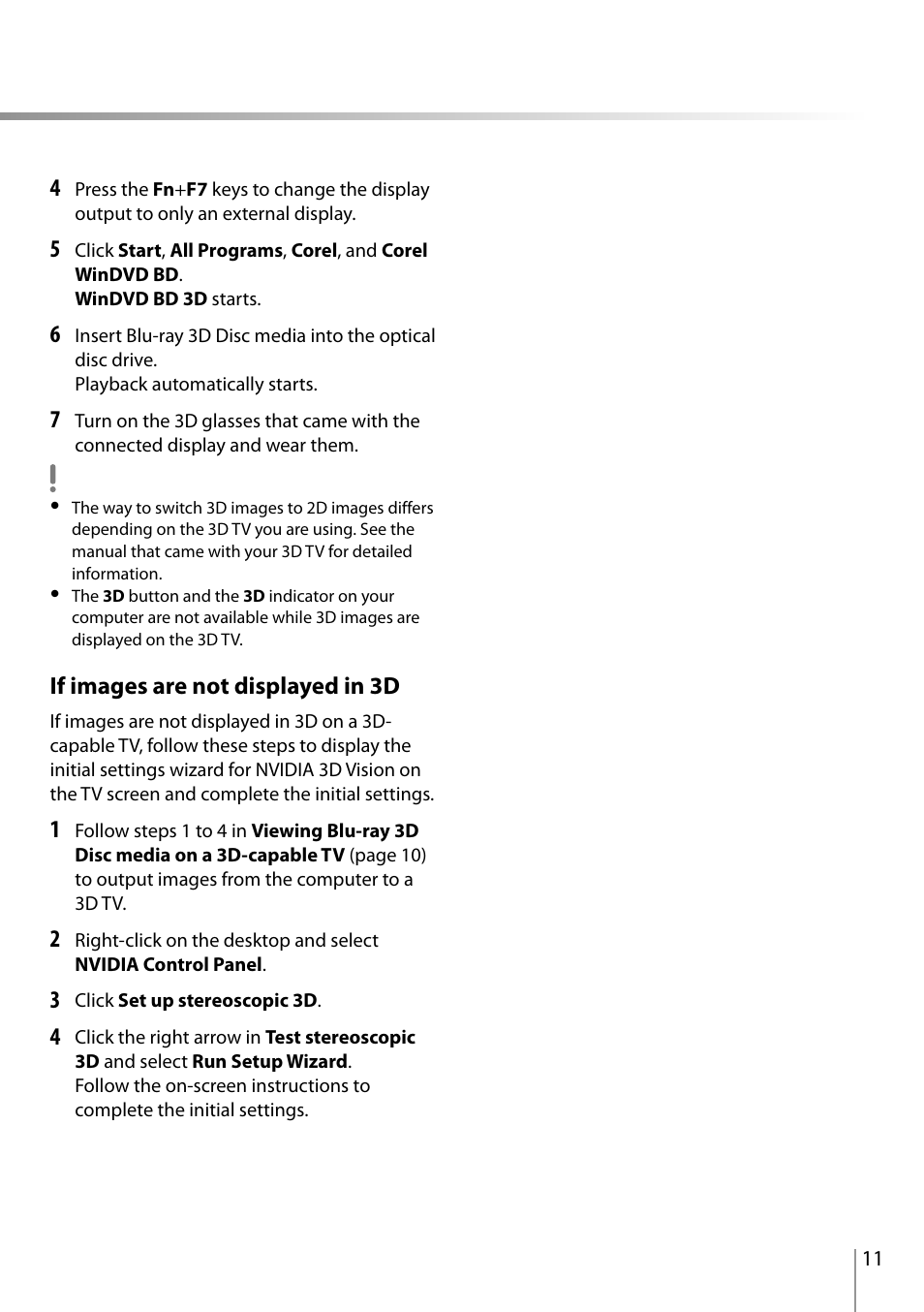 4 Press the Fn+F7 keys to change the display output to only an external display.

5 Click Start, All Programs, Corel, and Corel WinDVD BD.
WinDVD BD 3D starts.

6 Insert Blu-ray 3D Disc media into the optical disc drive.
Playback automatically starts.

7 Turn on the 3D glasses that came with the connected display and wear them.

!

• The way to switch 3D images to 2D images differs depending on the 3D TV you are using. See the manual that came with your 3D TV for detailed information.
• The 3D button and the 3D indicator on your computer are not available while 3D images are displayed on the 3D TV.

If images are not displayed in 3D

If images are not displayed in 3D on a 3D-capable TV, follow these steps to display the initial settings wizard for NVIDIA 3D Vision on the TV screen and complete the initial settings.

1 Follow steps 1 to 4 in Viewing Blu-ray 3D Disc media on a 3D-capable TV (page 10) to output images from the computer to a 3D TV.

2 Right-click on the desktop and select NVIDIA Control Panel.

3 Click Set up stereoscopic 3D.

4 Click the right arrow in Test stereoscopic 3D and select Run Setup Wizard.
Follow the on-screen instructions to complete the initial settings.

11